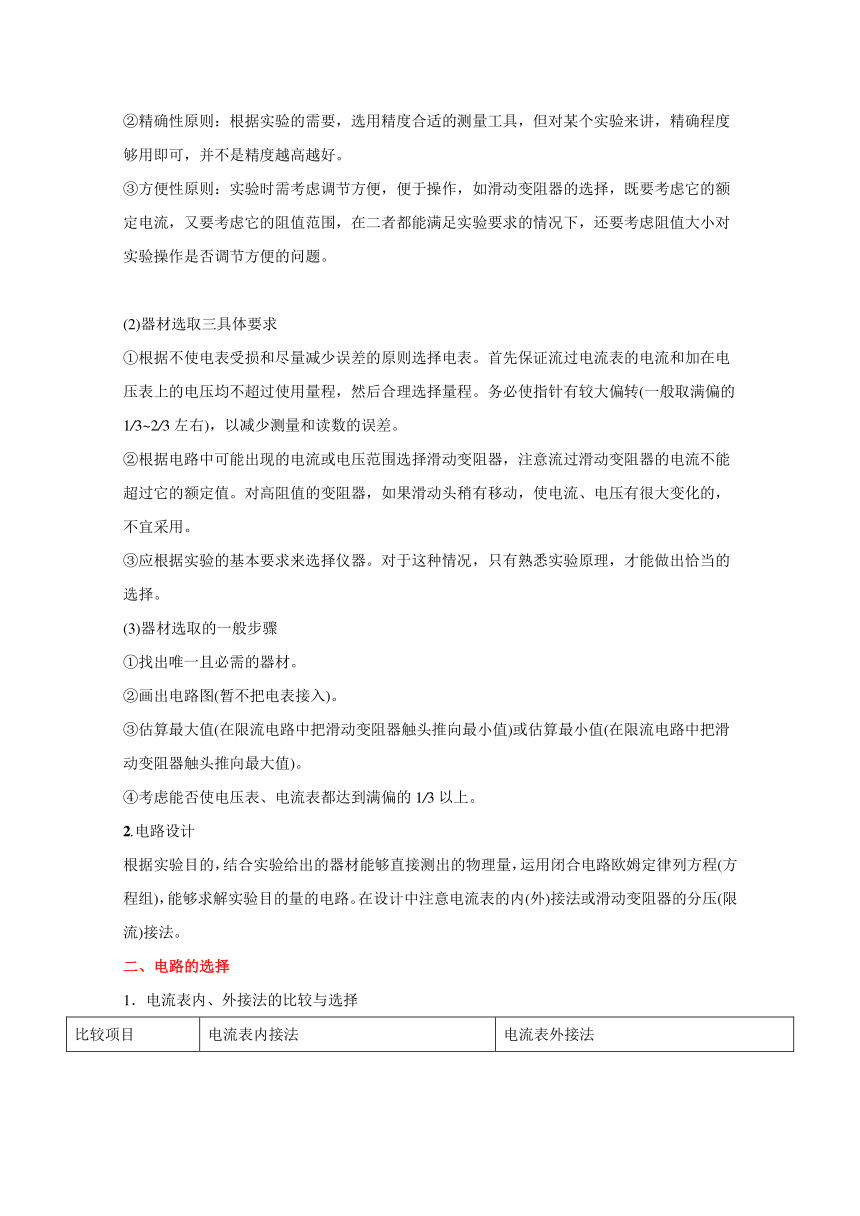 ②精确性原则：根据实验的需要，选用精度合适的测量工具，但对某个实验来讲，精确程度够用即可，并不是精度越高越好。

③方便性原则：实验时需考虑调节方便，便于操作，如滑动变阻器的选择，既要考虑它的额定电流，又要考虑它的阻值范围，在二者都能满足实验要求的情况下，还要考虑阻值大小对实验操作是否调节方便的问题。

(2)器材选取三具体要求

①根据不使电表受损和尽量减少误差的原则选择电表。首先保证流过电流表的电流和加在电压表上的电压均不超过使用量程，然后合理选择量程。务必使指针有较大偏转(一般取满偏的1/3~2/3左右)，以减少测量和读数的误差。

②根据电路中可能出现的电流或电压范围选择滑动变阻器，注意流过滑动变阻器的电流不能超过它的额定值。对高阻值的变阻器，如果滑动头稍有移动，使电流、电压有很大变化的，不宜采用。

③应根据实验的基本要求来选择仪器。对于这种情况，只有熟悉实验原理，才能做出恰当的选择。

(3)器材选取的一般步骤

①找出唯一且必需的器材。

②画出电路图(暂不把电表接入)。

③估算最大值(在限流电路中把滑动变阻器触头推向最小值)或估算最小值(在限流电路中把滑动变阻器触头推向最大值)。

④考虑能否使电压表、电流表都达到满偏的1/3以上。

2.电路设计

根据实验目的，结合实验给出的器材能够直接测出的物理量，运用闭合电路欧姆定律列方程(方程组)，能够求解实验目的量的电路。在设计中注意电流表的内(外)接法或滑动变阻器的分压(限流)接法。

二、电路的选择

1．电流表内、外接法的比较与选择

| 比较项目 | 电流表内接法 | 电流表外接法 |
|---|---|---|